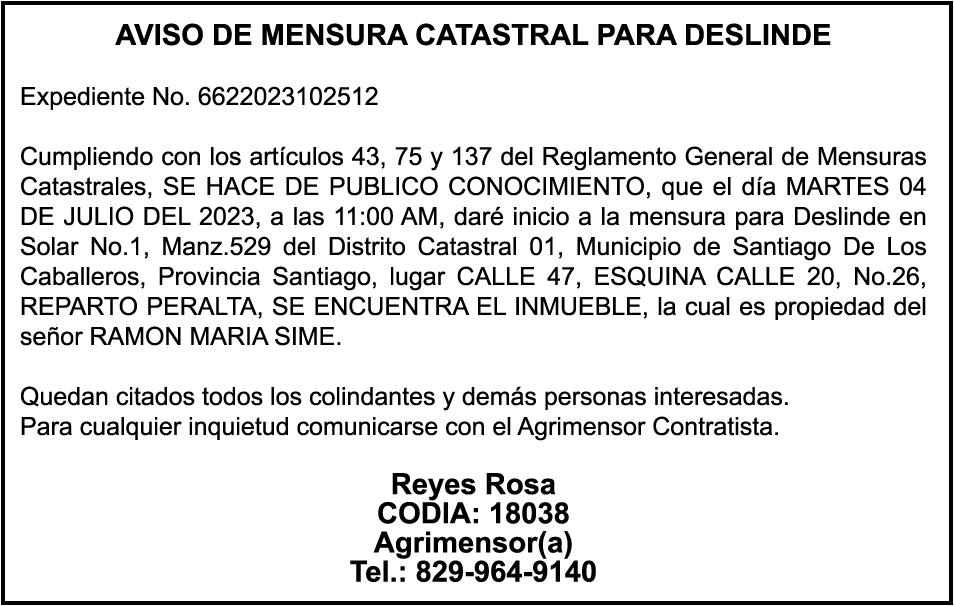 AVISO DE MENSURA CATASTRAL PARA DESLINDE

Expediente No. 6622023102512

Cumpliendo con los artículos 43, 75 y 137 del Reglamento General de Mensuras Catastrales, SE HACE DE PUBLICO CONOCIMIENTO, que el día MARTES 04 DE JULIO DEL 2023, a las 11:00 AM, daré inicio a la mensura para Deslinde en Solar No.1, Manz.529 del Distrito Catastral 01, Municipio de Santiago De Los Caballeros, Provincia Santiago, lugar CALLE 47, ESQUINA CALLE 20, No.26, REPARTO PERALTA, SE ENCUENTRA EL INMUEBLE, la cual es propiedad del señor RAMON MARIA SIME.

Quedan citados todos los colindantes y demás personas interesadas.
Para cualquier inquietud comunicarse con el Agrimensor Contratista.

Reyes Rosa
CODIA: 18038
Agrimensor(a)
Tel.: 829-964-9140